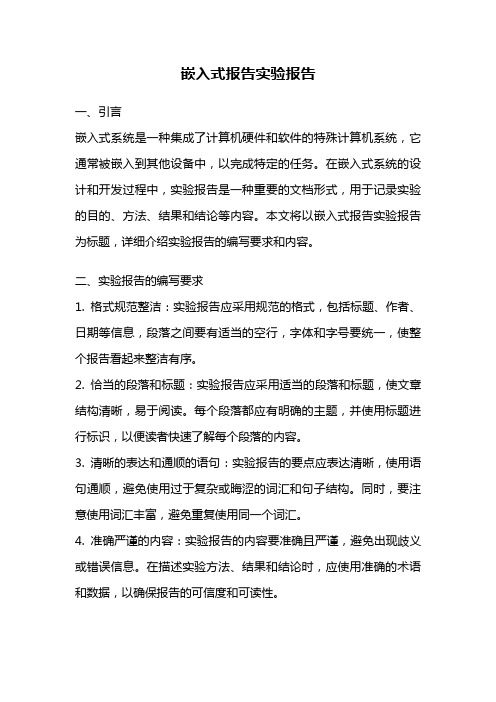 嵌入式报告实验报告

一、引言

嵌入式系统是一种集成了计算机硬件和软件的特殊计算机系统，它通常被嵌入到其他设备中，以完成特定的任务。在嵌入式系统的设计和开发过程中，实验报告是一种重要的文档形式，用于记录实验的目的、方法、结果和结论等内容。本文将以嵌入式报告实验报告为标题，详细介绍实验报告的编写要求和内容。

二、实验报告的编写要求

1. 格式规范整洁：实验报告应采用规范的格式，包括标题、作者、日期等信息，段落之间要有适当的空行，字体和字号要统一，使整个报告看起来整洁有序。

2. 恰当的段落和标题：实验报告应采用适当的段落和标题，使文章结构清晰，易于阅读。每个段落都应有明确的主题，并使用标题进行标识，以便读者快速了解每个段落的内容。

3. 清晰的表达和通顺的语句：实验报告的要点应表达清晰，使用语句通顺，避免使用过于复杂或晦涩的词汇和句子结构。同时，要注意使用词汇丰富，避免重复使用同一个词汇。

4. 准确严谨的内容：实验报告的内容要准确且严谨，避免出现歧义或错误信息。在描述实验方法、结果和结论时，应使用准确的术语和数据，以确保报告的可信度和可读性。